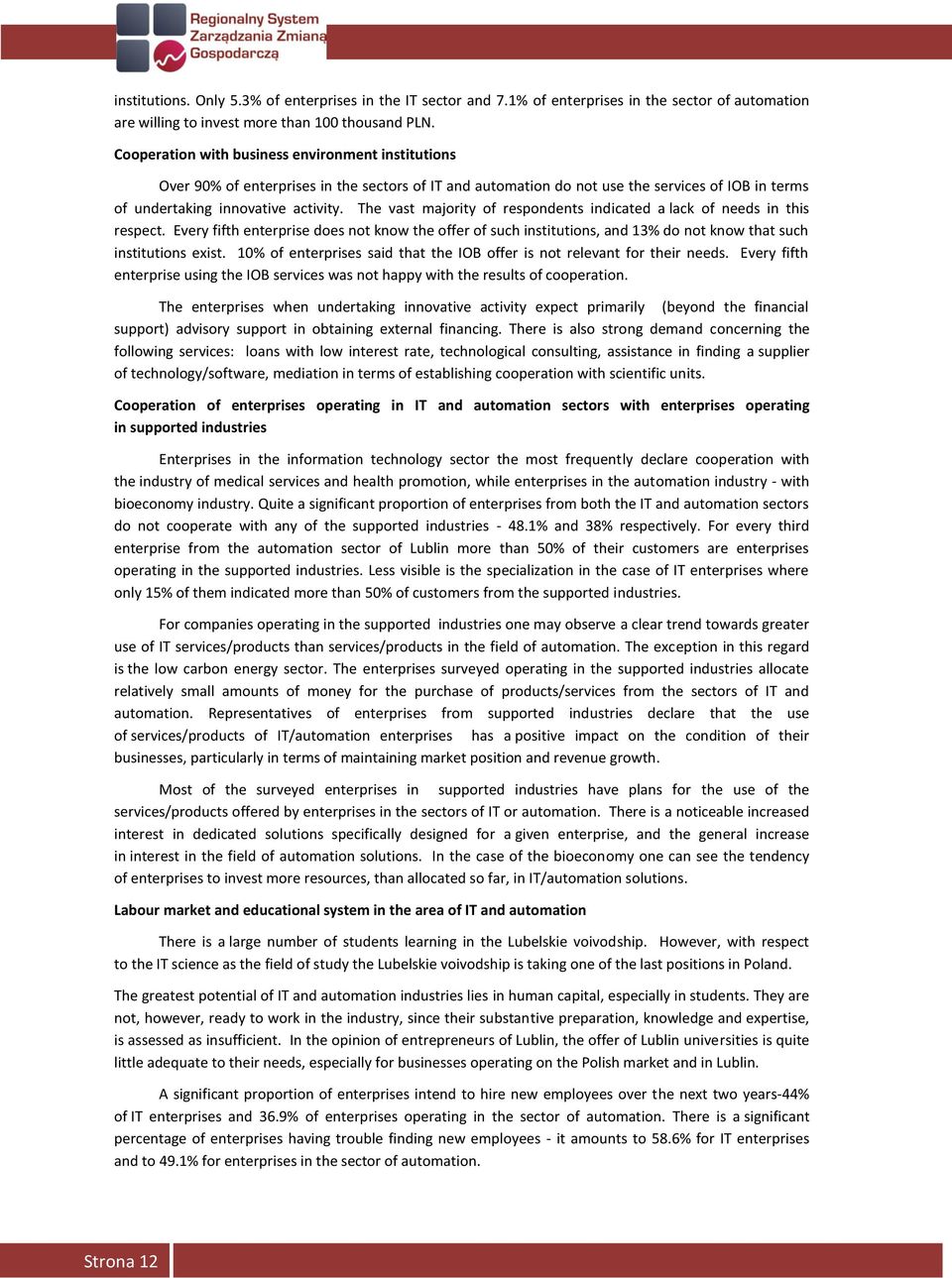 Regionalny System Zarządzania Zmianą Gospodarczą

institutions. Only 5.3% of enterprises in the IT sector and 7.1% of enterprises in the sector of automation are willing to invest more than 100 thousand PLN.

Cooperation with business environment institutions

Over 90% of enterprises in the sectors of IT and automation do not use the services of IOB in terms of undertaking innovative activity. The vast majority of respondents indicated a lack of needs in this respect. Every fifth enterprise does not know the offer of such institutions, and 13% do not know that such institutions exist. 10% of enterprises said that the IOB offer is not relevant for their needs. Every fifth enterprise using the IOB services was not happy with the results of cooperation.

The enterprises when undertaking innovative activity expect primarily (beyond the financial support) advisory support in obtaining external financing. There is also strong demand concerning the following services: loans with low interest rate, technological consulting, assistance in finding a supplier of technology/software, mediation in terms of establishing cooperation with scientific units.

Cooperation of enterprises operating in IT and automation sectors with enterprises operating in supported industries

Enterprises in the information technology sector the most frequently declare cooperation with the industry of medical services and health promotion, while enterprises in the automation industry - with bioeconomy industry. Quite a significant proportion of enterprises from both the IT and automation sectors do not cooperate with any of the supported industries - 48.1% and 38% respectively. For every third enterprise from the automation sector of Lublin more than 50% of their customers are enterprises operating in the supported industries. Less visible is the specialization in the case of IT enterprises where only 15% of them indicated more than 50% of customers from the supported industries.

For companies operating in the supported industries one may observe a clear trend towards greater use of IT services/products than services/products in the field of automation. The exception in this regard is the low carbon energy sector. The enterprises surveyed operating in the supported industries allocate relatively small amounts of money for the purchase of products/services from the sectors of IT and automation. Representatives of enterprises from supported industries declare that the use of services/products of IT/automation enterprises has a positive impact on the condition of their businesses, particularly in terms of maintaining market position and revenue growth.

Most of the surveyed enterprises in supported industries have plans for the use of the services/products offered by enterprises in the sectors of IT or automation. There is a noticeable increased interest in dedicated solutions specifically designed for a given enterprise, and the general increase in interest in the field of automation solutions. In the case of the bioeconomy one can see the tendency of enterprises to invest more resources, than allocated so far, in IT/automation solutions.

Labour market and educational system in the area of IT and automation

There is a large number of students learning in the Lubelskie voivodship. However, with respect to the IT science as the field of study the Lubelskie voivodship is taking one of the last positions in Poland.

The greatest potential of IT and automation industries lies in human capital, especially in students. They are not, however, ready to work in the industry, since their substantive preparation, knowledge and expertise, is assessed as insufficient. In the opinion of entrepreneurs of Lublin, the offer of Lublin universities is quite little adequate to their needs, especially for businesses operating on the Polish market and in Lublin.

A significant proportion of enterprises intend to hire new employees over the next two years-44% of IT enterprises and 36.9% of enterprises operating in the sector of automation. There is a significant percentage of enterprises having trouble finding new employees - it amounts to 58.6% for IT enterprises and to 49.1% for enterprises in the sector of automation.

Strona 12